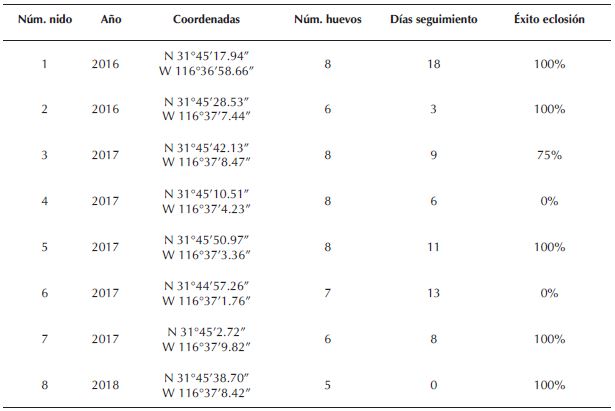 | Núm. nido | Año | Coordenadas | Núm. huevos | Días seguimiento | Éxito eclosión |
|---|---|---|---|---|---|
| 1 | 2016 | N 31°45'17.94" W 116°36'58.66" | 8 | 18 | 100% |
| 2 | 2016 | N 31°45'28.53" W 116°37'7.44" | 6 | 3 | 100% |
| 3 | 2017 | N 31°45'42.13" W 116°37'8.47" | 8 | 9 | 75% |
| 4 | 2017 | N 31°45'10.51" W 116°37'4.23" | 8 | 6 | 0% |
| 5 | 2017 | N 31°45'50.97" W 116°37'3.36" | 8 | 11 | 100% |
| 6 | 2017 | N 31°44'57.26" W 116°37'1.76" | 7 | 13 | 0% |
| 7 | 2017 | N 31°45'2.72" W 116°37'9.82" | 6 | 8 | 100% |
| 8 | 2018 | N 31°45'38.70" W 116°37'8.42" | 5 | 0 | 100% |